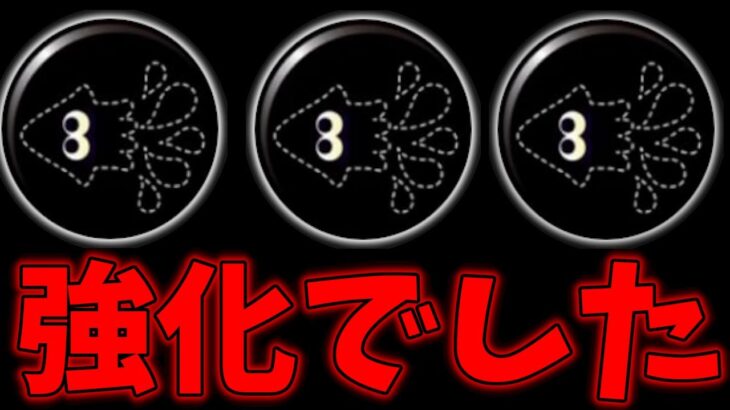 強化でした